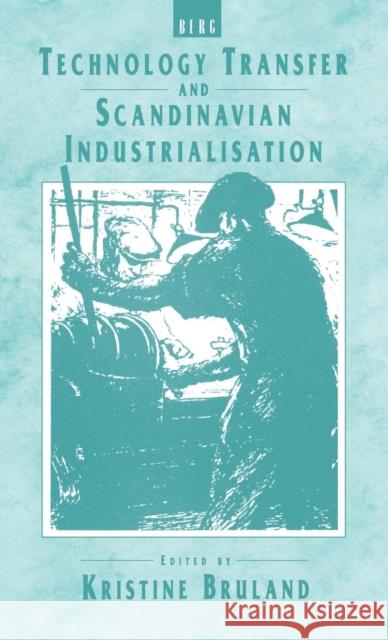 BERG

TECHNOLOGY TRANSFER AND SCANDINAVIAN INDUSTRIALISATION

EDITED BY

KRISTINE BRULAND